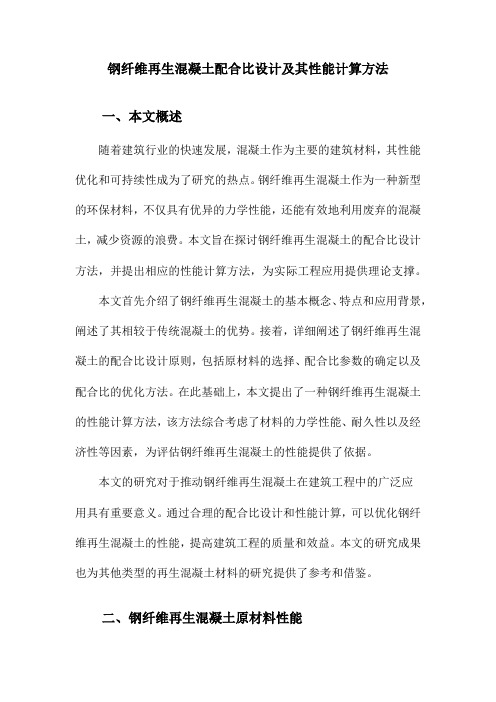 钢纤维再生混凝土配合比设计及其性能计算方法

一、本文概述

随着建筑行业的快速发展，混凝土作为主要的建筑材料，其性能优化和可持续性成为了研究的热点。钢纤维再生混凝土作为一种新型的环保材料，不仅具有优异的力学性能，还能有效地利用废弃的混凝土，减少资源的浪费。本文旨在探讨钢纤维再生混凝土的配合比设计方法，并提出相应的性能计算方法，为实际工程应用提供理论支撑。

本文首先介绍了钢纤维再生混凝土的基本概念、特点和应用背景，阐述了其相较于传统混凝土的优势。接着，详细阐述了钢纤维再生混凝土的配合比设计原则，包括原材料的选择、配合比参数的确定以及配合比的优化方法。在此基础上，本文提出了一种钢纤维再生混凝土的性能计算方法，该方法综合考虑了材料的力学性能、耐久性以及经济性等因素，为评估钢纤维再生混凝土的性能提供了依据。

本文的研究对于推动钢纤维再生混凝土在建筑工程中的广泛应用具有重要意义。通过合理的配合比设计和性能计算，可以优化钢纤维再生混凝土的性能，提高建筑工程的质量和效益。本文的研究成果也为其他类型的再生混凝土材料的研究提供了参考和借鉴。

二、钢纤维再生混凝土原材料性能